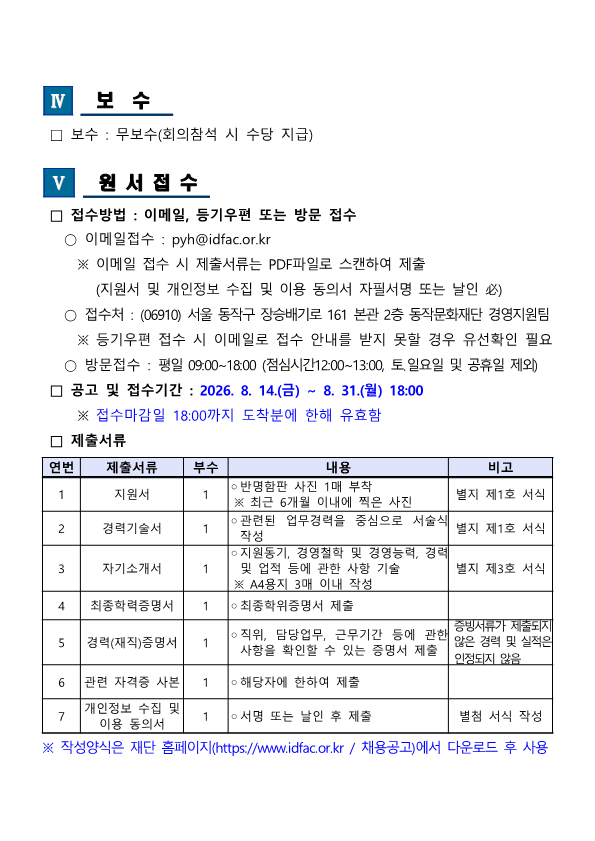 Ⅳ 보 수

□ 보수 : 무보수(회의참석 시 수당 지급)

Ⅴ 원 서 접 수

□ 접수방법 : 이메일, 등기우편 또는 방문 접수

○ 이메일접수 : pyh@idfac.or.kr

※ 이메일 접수 시 제출서류는 PDF파일로 스캔하여 제출 (지원서 및 개인정보 수집 및 이용 동의서 자필서명 또는 날인 必)

○ 접수처 : (06910) 서울 동작구 장승배기로 161 본관 2층 동작문화재단 경영지원팀

※ 등기우편 접수 시 이메일로 접수 안내를 받지 못할 경우 유선확인 필요

○ 방문접수 : 평일 09:00~18:00 (점심시간12:00~13:00, 토,일요일 및 공휴일 제외)

□ 공고 및 접수기간 : 2026. 8. 14.(금) ~ 8. 31.(월) 18:00

※ 접수마감일 18:00까지 도착분에 한해 유효함

□ 제출서류

| 연번 | 제출서류 | 부수 | 내용 | 비고 |
|---|---|---|---|---|
| 1 | 지원서 | 1 | ○ 반명함판 사진 1매 부착 ※ 최근 6개월 이내에 찍은 사진 | 별지 제1호 서식 |
| 2 | 경력기술서 | 1 | ○ 관련된 업무경력을 중심으로 서술식 작성 | 별지 제1호 서식 |
| 3 | 자기소개서 | 1 | ○ 지원동기, 경영철학 및 경영능력, 경력 및 업적 등에 관한 사항 기술 ※ A4용지 3매 이내 작성 | 별지 제3호 서식 |
| 4 | 최종학력증명서 | 1 | ○ 최종학위증명서 제출 | |
| 5 | 경력(재직)증명서 | 1 | ○ 직위, 담당업무, 근무기간 등에 관한 사항을 확인할 수 있는 증명서 제출 | 증빙서류가 제출되지 않은 경력 및 실적은 인정되지 않음 |
| 6 | 관련 자격증 사본 | 1 | ○ 해당자에 한하여 제출 | |
| 7 | 개인정보 수집 및 이용 동의서 | 1 | ○ 서명 또는 날인 후 제출 | 별첨 서식 작성 |

※ 작성양식은 재단 홈페이지(https://www.idfac.or.kr / 채용공고)에서 다운로드 후 사용